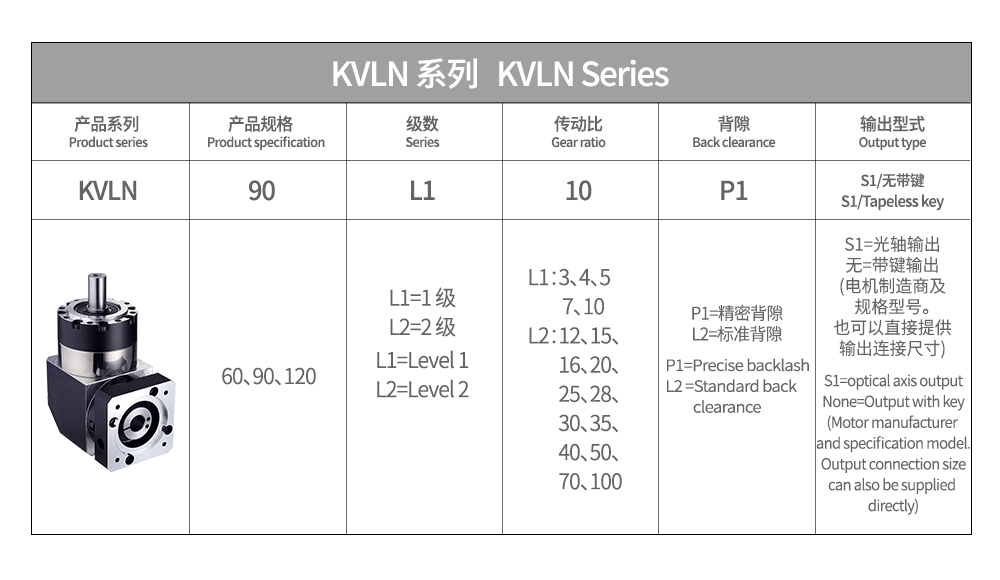 KVLN 系列 KVLN Series

| 产品系列 Product series | 产品规格 Product specification | 级数 Series | 传动比 Gear ratio | 背隙 Back clearance | 输出型式 Output type |
|---|---|---|---|---|---|
| KVLN | 90 | L1 | 10 | P1 | S1/无带键 S1/Tapeless key |
| | 60、90、120 | L1=1 级 L2=2 级 L1=Level 1 L2=Level 2 | L1:3、4、5 7、10 L2:12、15、16、20、25、28、30、35、40、50、70、100 | P1=精密背隙 L2=标准背隙 P1=Precise backlash L2 =Standard back clearance | S1=光轴输出 无=带键输出 (电机制造商及规格型号。也可以直接提供输出连接尺寸) S1=optical axis output None=Output with key (Motor manufacturer and specification model. Output connection size can also be supplied directly) |